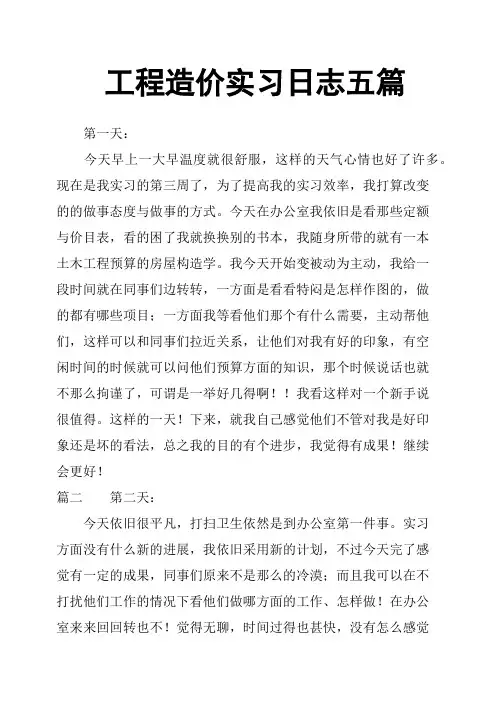 工程造价实习日志五篇

第一天：

今天早上一大早温度就很舒服，这样的天气心情也好了许多。现在是我实习的第三周了，为了提高我的实习效率，我打算改变的的做事态度与做事的方式。今天在办公室我依旧是看那些定额与价目表，看的困了我就换换别的书本，我随身所带的就有一本土木工程预算的房屋构造学。我今天开始变被动为主动，我给一段时间就在同事们边转转，一方面是看看特闷是怎样作图的，做的都有哪些项目；一方面我等看他们那个有什么需要，主动帮他们，这样可以和同事们拉近关系，让他们对我有好的印象，有空闲时间的时候就可以问他们预算方面的知识，那个时候说话也就不那么拘谨了，可谓是一举好几得啊！！我看这样对一个新手说很值得。这样的一天！下来，就我自己感觉他们不管对我是好印象还是坏的看法，总之我的目的有个进步，我觉得有成果！继续会更好！

篇二　　第二天：

今天依旧很平凡，打扫卫生依然是到办公室第一件事。实习方面没有什么新的进展，我依旧采用新的计划，不过今天完了感觉有一定的成果，同事们原来不是那么的冷漠；而且我可以在不打扰他们工作的情况下看他们做哪方面的工作、怎样做！在办公室来来回回转也不！觉得无聊，时间过得也甚快，没有怎么感觉